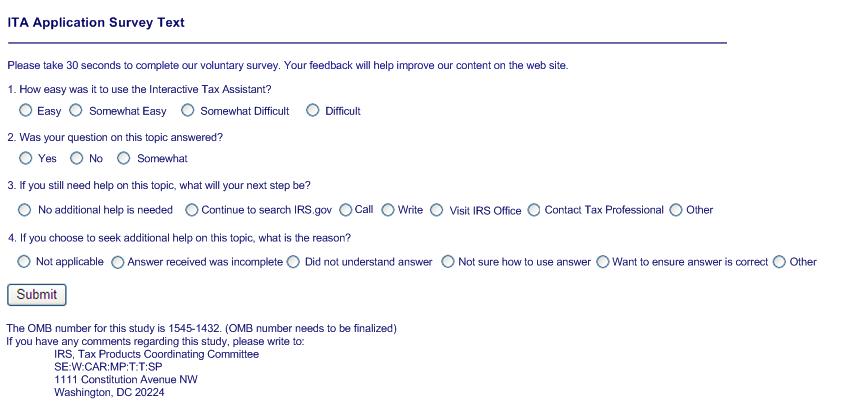 ITA Application Survey Text

Please take 30 seconds to complete our voluntary survey. Your feedback will help improve our content on the web site.

1. How easy was it to use the Interactive Tax Assistant?

Easy Somewhat Easy Somewhat Difficult Difficult

2. Was your question on this topic answered?

Yes No Somewhat

3. If you still need help on this topic, what will your next step be?

No additional help is needed Continue to search IRS.gov Call Write Visit IRS Office Contact Tax Professional Other

4. If you choose to seek additional help on this topic, what is the reason?

Not applicable Answer received was incomplete Did not understand answer Not sure how to use answer Want to ensure answer is correct Other

Submit

The OMB number for this study is 1545-1432. (OMB number needs to be finalized)
If you have any comments regarding this study, please write to:
IRS, Tax Products Coordinating Committee
SE:W:CAR:MP:T:T:SP
1111 Constitution Avenue NW
Washington, DC 20224